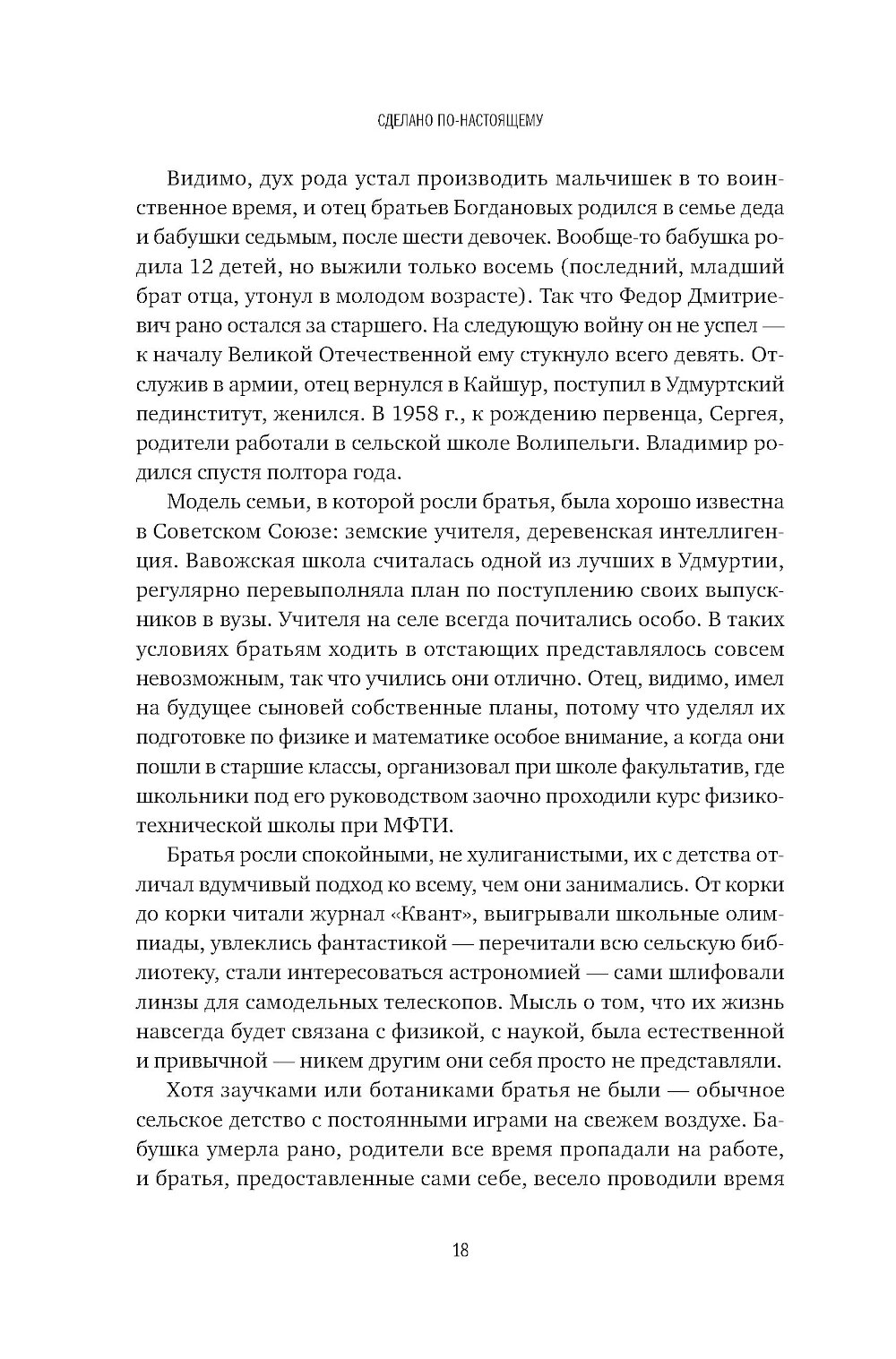 СДЕЛАНО ПО-НАСТОЯЩЕМУ

Видимо, дух рода устал производить мальчишек в то воинственное время, и отец братьев Богдановых родился в семье деда и бабушки седьмым, после шести девочек. Вообще-то бабушка родила 12 детей, но выжили только восемь (последний, младший брат отца, утонул в молодом возрасте). Так что Федор Дмитриевич рано остался за старшего. На следующую войну он не успел — к началу Великой Отечественной ему стукнуло всего девять. Отслужив в армии, отец вернулся в Кайшур, поступил в Удмуртский пединститут, женился. В 1958 г., к рождению первенца, Сергея, родители работали в сельской школе Волипельги. Владимир родился спустя полтора года.

Модель семьи, в которой росли братья, была хорошо известна в Советском Союзе: земские учителя, деревенская интеллигенция. Вавожская школа считалась одной из лучших в Удмуртии, регулярно перевыполняла план по поступлению своих выпускников в вузы. Учителя на селе всегда почитались особо. В таких условиях братьям ходить в отстающих представлялось совсем невозможным, так что учились они отлично. Отец, видимо, имел на будущее сыновей собственные планы, потому что уделял их подготовке по физике и математике особое внимание, а когда они пошли в старшие классы, организовал при школе факультатив, где школьники под его руководством заочно проходили курс физико-технической школы при МФТИ.

Братья росли спокойными, не хулиганистыми, их с детства отличал вдумчивый подход ко всему, чем они занимались. От корки до корки читали журнал «Квант», выигрывали школьные олимпиады, увлеклись фантастикой — перечитали всю сельскую библиотеку, стали интересоваться астрономией — сами шлифовали линзы для самодельных телескопов. Мысль о том, что их жизнь навсегда будет связана с физикой, с наукой, была естественной и привычной — никем другим они себя просто не представляли.

Хотя заучками или ботаниками братья не были — обычное сельское детство с постоянными играми на свежем воздухе. Бабушка умерла рано, родители все время пропадали на работе, и братья, предоставленные сами себе, весело проводили время

18